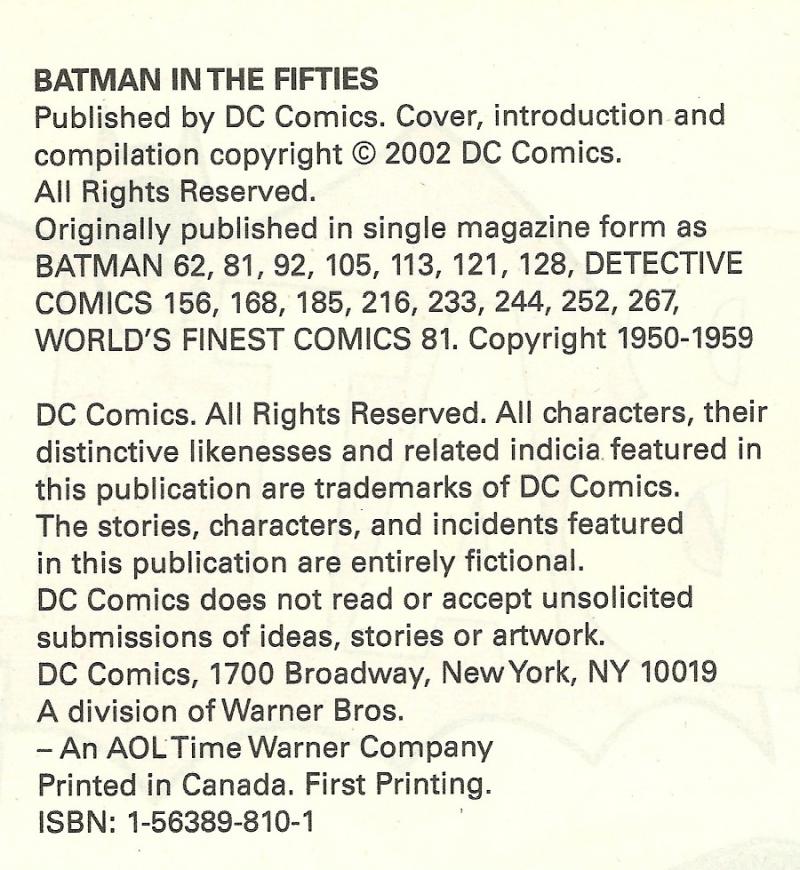 BATMAN IN THE FIFTIES
Published by DC Comics. Cover, introduction and compilation copyright © 2002 DC Comics.
All Rights Reserved.
Originally published in single magazine form as BATMAN 62, 81, 92, 105, 113, 121, 128, DETECTIVE COMICS 156, 168, 185, 216, 233, 244, 252, 267, WORLD'S FINEST COMICS 81. Copyright 1950-1959

DC Comics. All Rights Reserved. All characters, their distinctive likenesses and related indicia featured in this publication are trademarks of DC Comics.
The stories, characters, and incidents featured in this publication are entirely fictional.
DC Comics does not read or accept unsolicited submissions of ideas, stories or artwork.
DC Comics, 1700 Broadway, New York, NY 10019
A division of Warner Bros.
– An AOL Time Warner Company
Printed in Canada. First Printing.
ISBN: 1-56389-810-1